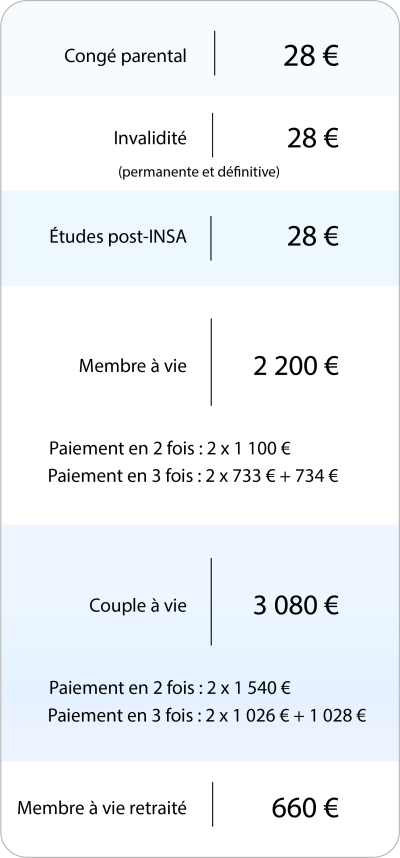 Congé parental 28 €

Invalidité 28 €
(permanente et définitive)

Études post-INSA 28 €

Membre à vie 2 200 €

Paiement en 2 fois : 2 x 1 100 €
Paiement en 3 fois : 2 x 733 € + 734 €

Couple à vie 3 080 €

Paiement en 2 fois : 2 x 1 540 €
Paiement en 3 fois : 2 x 1 026 € + 1 028 €

Membre à vie retraité 660 €